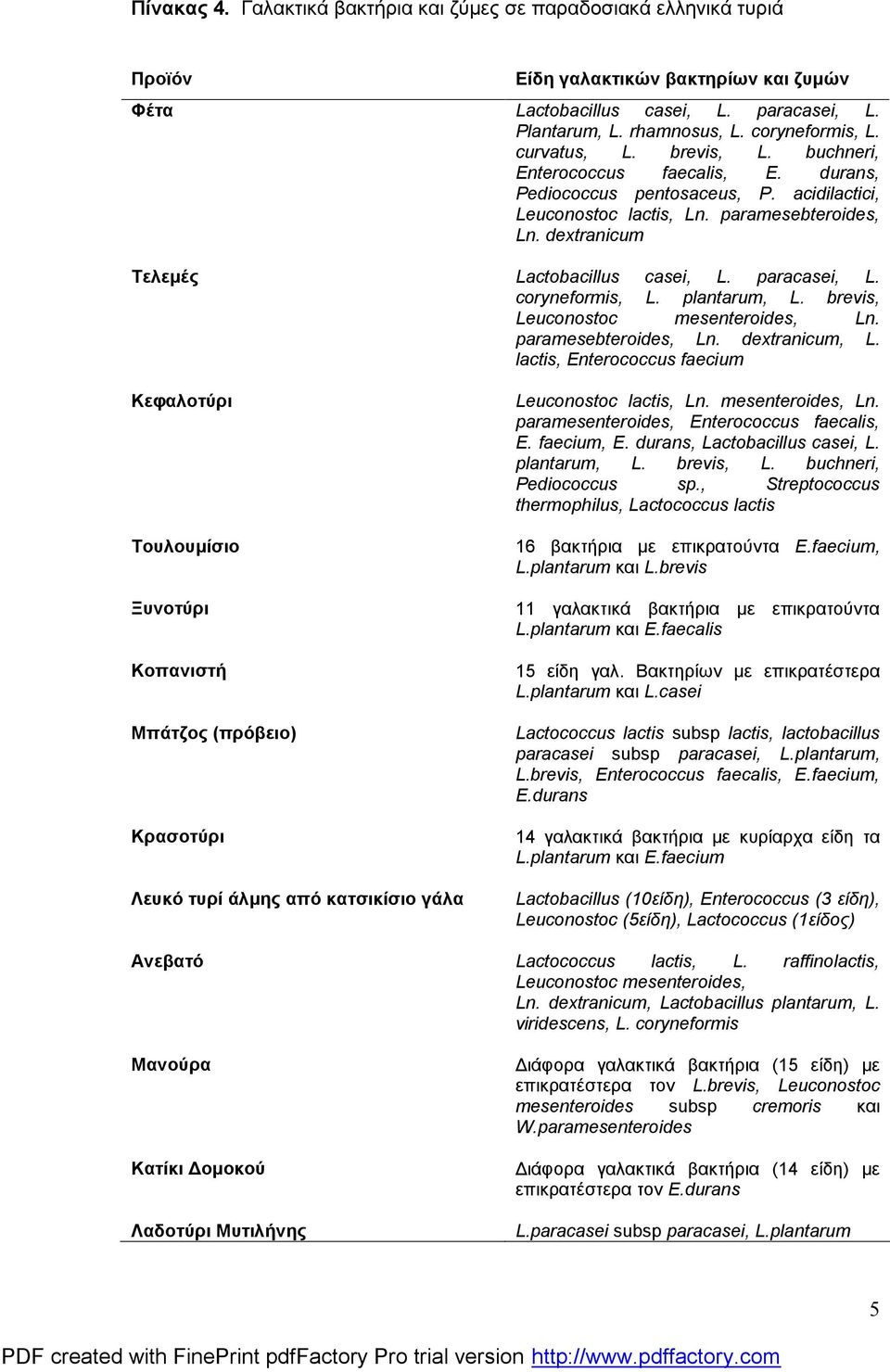 Πίνακας 4. Γαλακτικά βακτήρια και ζύμες σε παραδοσιακά ελληνικά τυριά

| Προϊόν | Είδη γαλακτικών βακτηρίων και ζυμών |
|---|---|
| Φέτα | Lactobacillus casei, L. paracasei, L. Plantarum, L. rhamnosus, L. coryneformis, L. curvatus, L. brevis, L. buchneri, Enterococcus faecalis, E. durans, Pediococcus pentosaceus, P. acidilactici, Leuconostoc lactis, Ln. paramesebteroides, Ln. dextranicum |
| Τελεμές | Lactobacillus casei, L. paracasei, L. coryneformis, L. plantarum, L. brevis, Leuconostoc mesenteroides, Ln. paramesebteroides, Ln. dextranicum, L. lactis, Enterococcus faecium |
| Κεφαλοτύρι | Leuconostoc lactis, Ln. mesenteroides, Ln. paramesenteroides, Enterococcus faecalis, E. faecium, E. durans, Lactobacillus casei, L. plantarum, L. brevis, L. buchneri, Pediococcus sp., Streptococcus thermophilus, Lactococcus lactis |
| Τουλουμίσιο | 16 βακτήρια με επικρατούντα E.faecium, L.plantarum και L.brevis |
| Ξυνοτύρι | 11 γαλακτικά βακτήρια με επικρατούντα L.plantarum και E.faecalis |
| Κοπανιστή | 15 είδη γαλ. Βακτηρίων με επικρατέστερα L.plantarum και L.casei |
| Μπάτζος (πρόβειο) | Lactococcus lactis subsp lactis, lactobacillus paracasei subsp paracasei, L.plantarum, L.brevis, Enterococcus faecalis, E.faecium, E.durans |
| Κρασοτύρι | 14 γαλακτικά βακτήρια με κυρίαρχα είδη τα L.plantarum και E.faecium |
| Λευκό τυρί άλμης από κατσικίσιο γάλα | Lactobacillus (10είδη), Enterococcus (3 είδη), Leuconostoc (5είδη), Lactococcus (1είδος) |
| Ανεβατό | Lactococcus lactis, L. raffinolactis, Leuconostoc mesenteroides, Ln. dextranicum, Lactobacillus plantarum, L. viridescens, L. coryneformis |
| Μανούρα | Διάφορα γαλακτικά βακτήρια (15 είδη) με επικρατέστερα τον L.brevis, Leuconostoc mesenteroides subsp cremoris και W.paramesenteroides |
| Κατίκι Δομοκού | Διάφορα γαλακτικά βακτήρια (14 είδη) με επικρατέστερα τον E.durans |
| Λαδοτύρι Μυτιλήνης | L.paracasei subsp paracasei, L.plantarum |

5

PDF created with FinePrint pdfFactory Pro trial version http://www.pdffactory.com